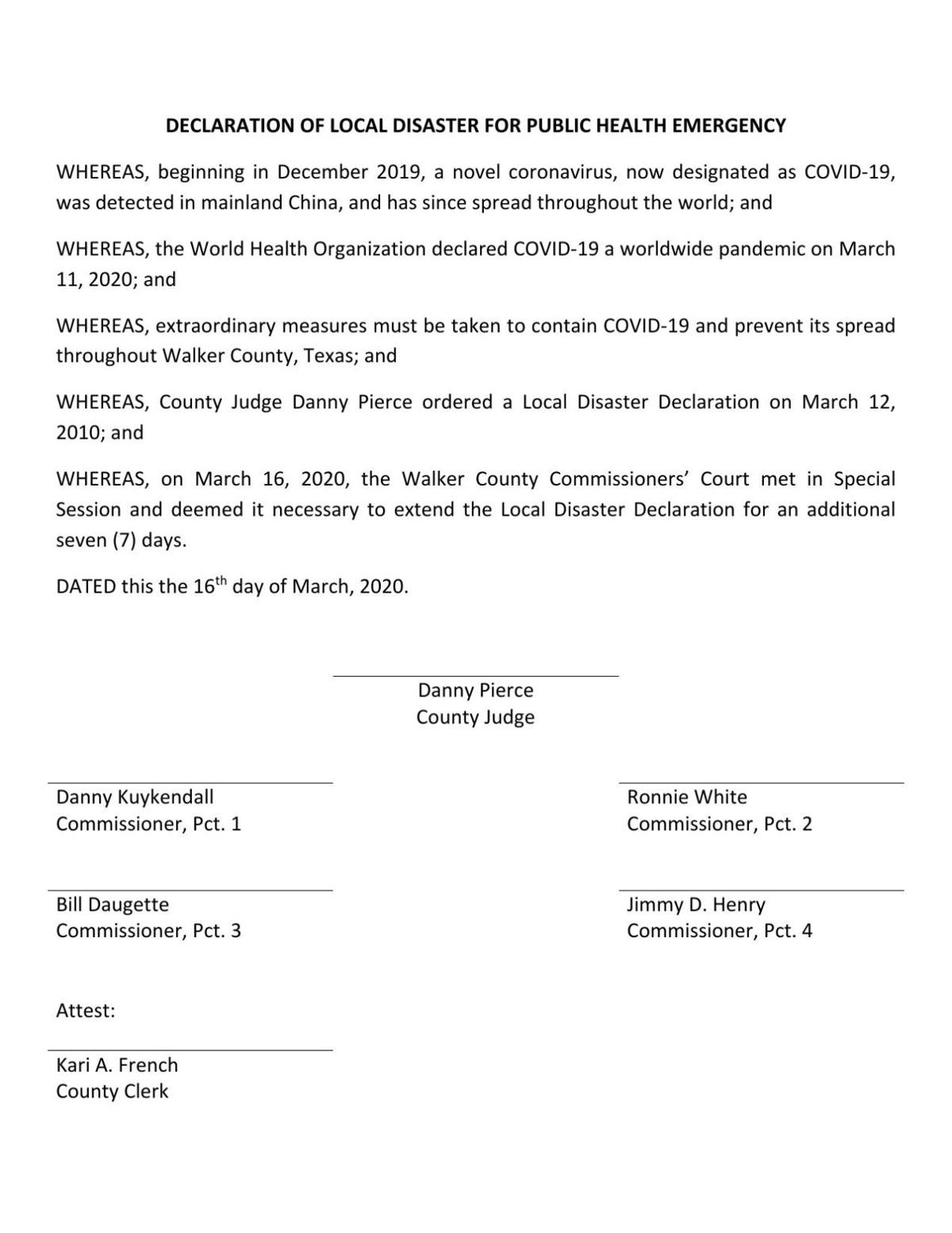 DECLARATION OF LOCAL DISASTER FOR PUBLIC HEALTH EMERGENCY

WHEREAS, beginning in December 2019, a novel coronavirus, now designated as COVID-19, was detected in mainland China, and has since spread throughout the world; and

WHEREAS, the World Health Organization declared COVID-19 a worldwide pandemic on March 11, 2020; and

WHEREAS, extraordinary measures must be taken to contain COVID-19 and prevent its spread throughout Walker County, Texas; and

WHEREAS, County Judge Danny Pierce ordered a Local Disaster Declaration on March 12, 2010; and

WHEREAS, on March 16, 2020, the Walker County Commissioners' Court met in Special Session and deemed it necessary to extend the Local Disaster Declaration for an additional seven (7) days.

DATED this the 16$^{th}$ day of March, 2020.

Danny Pierce
County Judge

Danny Kuykendall
Commissioner, Pct. 1

Ronnie White
Commissioner, Pct. 2

Bill Daugette
Commissioner, Pct. 3

Jimmy D. Henry
Commissioner, Pct. 4

Attest:

Kari A. French
County Clerk